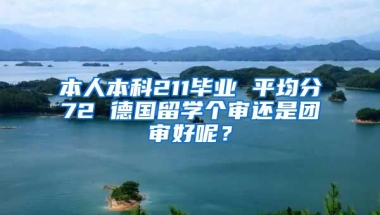 本人本科211毕业 平均分72 德国留学个审还是团审好呢？